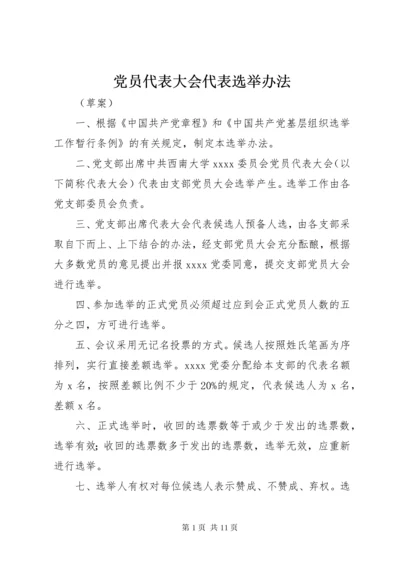 党员代表大会代表选举办法

（草案）

一、根据《中国共产党章程》和《中国共产党基层组织选举工作暂行条例》的有关规定，制定本选举办法。

二、党支部出席中共西南大学 xxxx 委员会党员代表大会（以下简称代表大会）代表由支部党员大会选举产生。选举工作由各党支部委员会负责。

三、党支部出席代表大会代表候选人预备人选，由各支部采取自下而上、上下结合的办法，经支部党员大会充分酝酿，根据大多数党员的意见提出并报 xxxx 党委同意，提交支部党员大会进行选举。

四、参加选举的正式党员必须超过应到会正式党员人数的五分之四，方可进行选举。

五、会议采用无记名投票的方式。候选人按照姓氏笔画为序排列，实行直接差额选举。xxxx 党委分配给本支部的代表名额为 x 名，按照差额比例不少于 20%的规定，代表候选人为 x 名，差额 x 名。

六、正式选举时，收回的选票数等于或少于发出的选票数，选举有效；收回的选票数多于发出的选票数，选举无效，应重新进行选举。

七、选举人有权对每位候选人表示赞成、不赞成、弃权。选

第 1 页 共 11 页